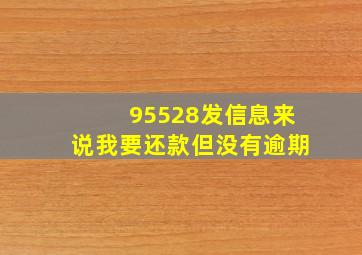 95528发信息来
说我要还款但没有逾期